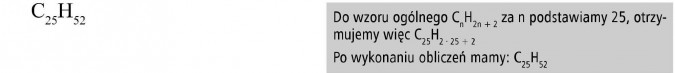 $C_{25}H_{52}$

Do wzoru ogólnego $C_nH_{2n+2}$ za n podstawiamy 25, otrzymujemy więc $C_{25}H_{2 \cdot 25 + 2}$
Po wykonaniu obliczeń mamy: $C_{25}H_{52}$